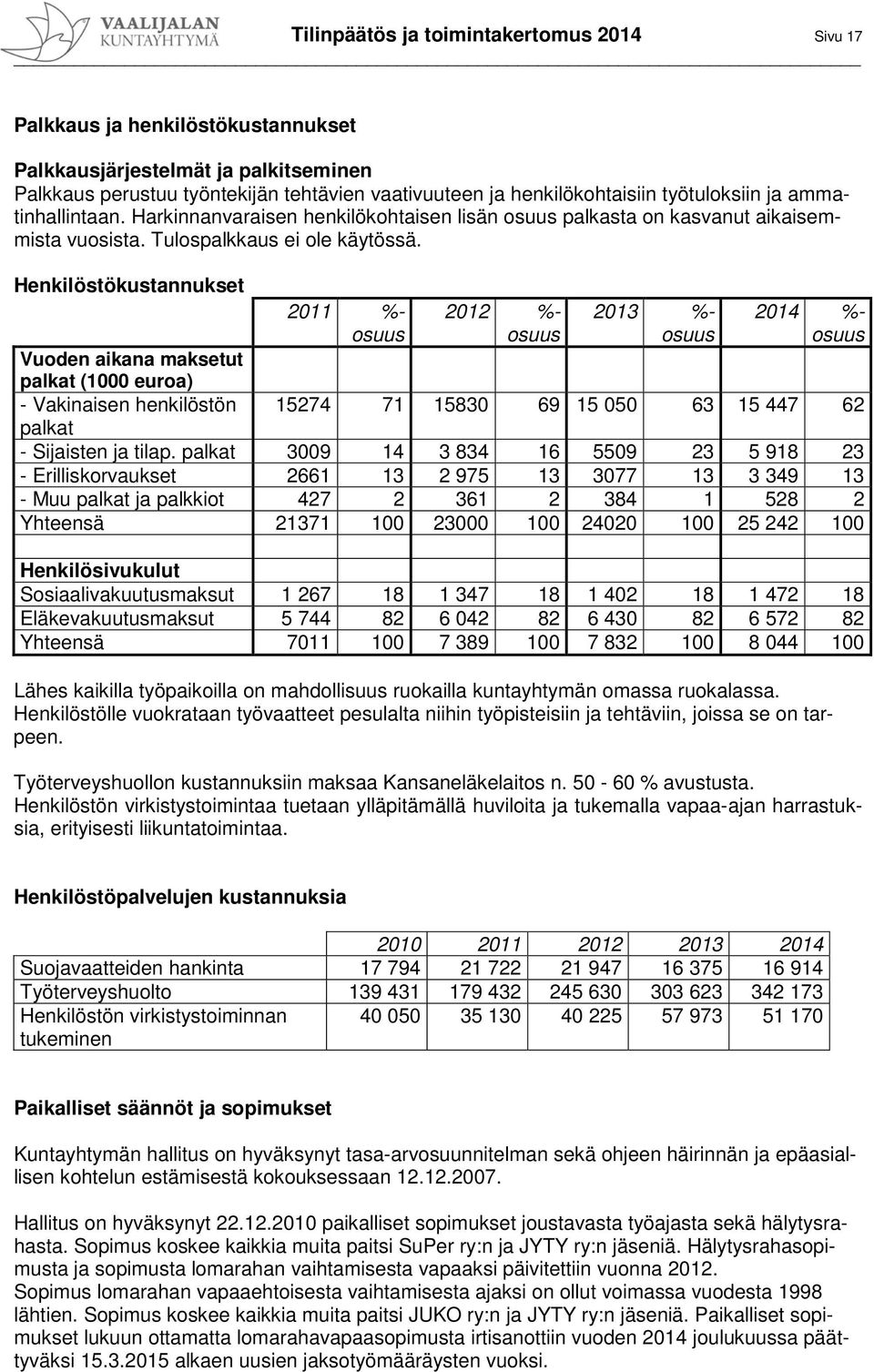 VAALIJALAN KUNTAYHTYMÄ

Tilinpäätös ja toimintakertomus 2014

Sivu 17

Palkkaus ja henkilöstökustannukset

Palkkausjärjestelmät ja palkitseminen
Palkkaus perustuu työntekijän tehtävien vaativuuteen ja henkilökohtaisiin työtuloksiin ja ammatinhallintaan. Harkinnanvaraisen henkilökohtaisen lisän osuus palkasta on kasvanut aikaisemmista vuosista. Tulospalkkaus ei ole käytössä.

Henkilöstökustannukset

| | 2011 | %-osuus | 2012 | %-osuus | 2013 | %-osuus | 2014 | %-osuus |
|---|---|---|---|---|---|---|---|---|
| Vuoden aikana maksetut palkat (1000 euroa) | | | | | | | | |
| - Vakinaisen henkilöstön palkat | 15274 | 71 | 15830 | 69 | 15 050 | 63 | 15 447 | 62 |
| - Sijaisten ja tilap. palkat | 3009 | 14 | 3 834 | 16 | 5509 | 23 | 5 918 | 23 |
| - Erilliskorvaukset | 2661 | 13 | 2 975 | 13 | 3077 | 13 | 3 349 | 13 |
| - Muu palkat ja palkkiot | 427 | 2 | 361 | 2 | 384 | 1 | 528 | 2 |
| Yhteensä | 21371 | 100 | 23000 | 100 | 24020 | 100 | 25 242 | 100 |
| | | | | | | | | |
| Henkilösivukulut | | | | | | | | |
| Sosiaalivakuutusmaksut | 1 267 | 18 | 1 347 | 18 | 1 402 | 18 | 1 472 | 18 |
| Eläkevakuutusmaksut | 5 744 | 82 | 6 042 | 82 | 6 430 | 82 | 6 572 | 82 |
| Yhteensä | 7011 | 100 | 7 389 | 100 | 7 832 | 100 | 8 044 | 100 |

Lähes kaikilla työpaikoilla on mahdollisuus ruokailla kuntayhtymän omassa ruokalassa. Henkilöstölle vuokrataan työvaatteet pesulalta niihin työpisteisiin ja tehtäviin, joissa se on tarpeen.

Työterveyshuollon kustannuksiin maksaa Kansaneläkelaitos n. 50 - 60 % avustusta. Henkilöstön virkistystoimintaa tuetaan ylläpitämällä huviloita ja tukemalla vapaa-ajan harrastuksia, erityisesti liikuntatoimintaa.

Henkilöstöpalvelujen kustannuksia

| | 2010 | 2011 | 2012 | 2013 | 2014 |
|---|---|---|---|---|---|
| Suojavaatteiden hankinta | 17 794 | 21 722 | 21 947 | 16 375 | 16 914 |
| Työterveyshuolto | 139 431 | 179 432 | 245 630 | 303 623 | 342 173 |
| Henkilöstön virkistystoiminnan tukeminen | 40 050 | 35 130 | 40 225 | 57 973 | 51 170 |

Paikalliset säännöt ja sopimukset

Kuntayhtymän hallitus on hyväksynyt tasa-arvosuunnitelman sekä ohjeen häirinnän ja epäasiallisen kohtelun estämisestä kokouksessaan 12.12.2007.

Hallitus on hyväksynyt 22.12.2010 paikalliset sopimukset joustavasta työajasta sekä hälytysrahasta. Sopimus koskee kaikkia muita paitsi SuPer ry:n ja JYTY ry:n jäseniä. Hälytysrahasopimusta ja sopimusta lomarahan vaihtamisesta vapaaksi päivitettiin vuonna 2012.
Sopimus lomarahan vapaaehtoisesta vaihtamisesta ajaksi on ollut voimassa vuodesta 1998 lähtien. Sopimus koskee kaikkia muita paitsi JUKO ry:n ja JYTY ry:n jäseniä. Paikalliset sopimukset lukuun ottamatta lomarahavapaasopimusta irtisanottiin vuoden 2014 joulukuussa päättyväksi 15.3.2015 alkaen uusien jaksotyömääräysten vuoksi.